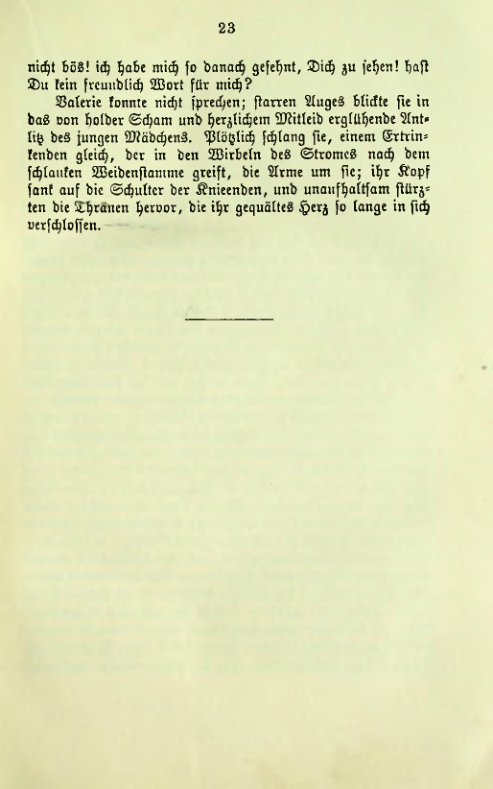 23

nicht bös! ich habe mich so danach gesehnt, Dich zu sehen! hast Du kein freundlich Wort für mich?

Valerie konnte nicht sprechen; starren Auges blickte sie in das von holder Scham und herzlichem Mitleid erglühende Antlitz des jungen Mädchens. Plötzlich schlang sie, einem Ertrinkenden gleich, der in den Wirbeln des Stromes nach dem schlanken Weidenstamme greift, die Arme um sie; ihr Kopf sank auf die Schulter der Knieenden, und unaufhaltsam stürzten die Thränen hervor, die ihr gequältes Herz so lange in sich verschlossen.